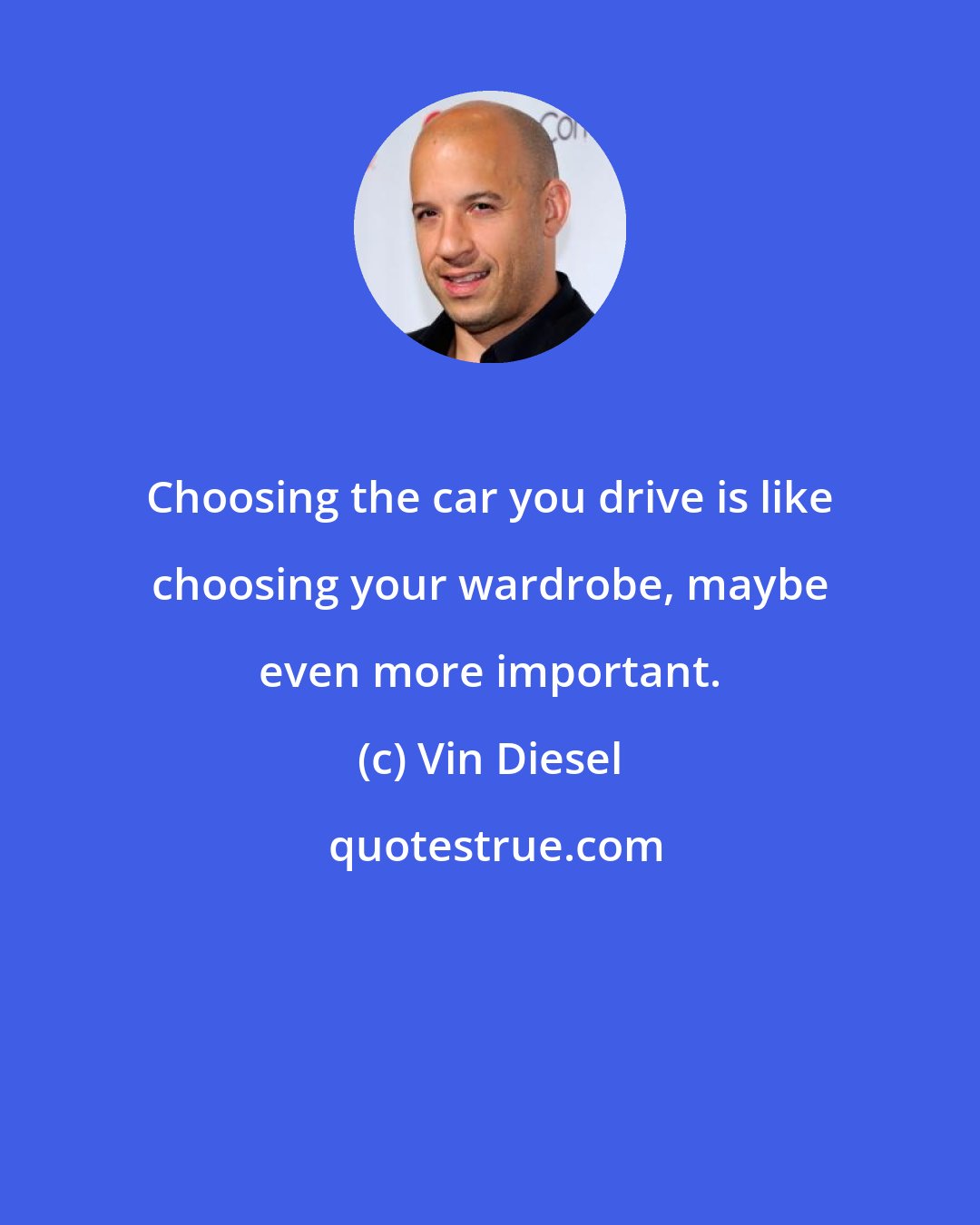 Con

Choosing the car you drive is like choosing your wardrobe, maybe even more important.

(c) Vin Diesel

quotestrue.com